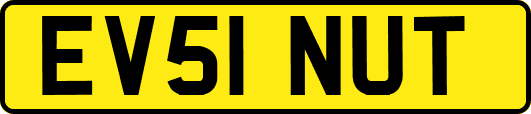 EV51 NUT